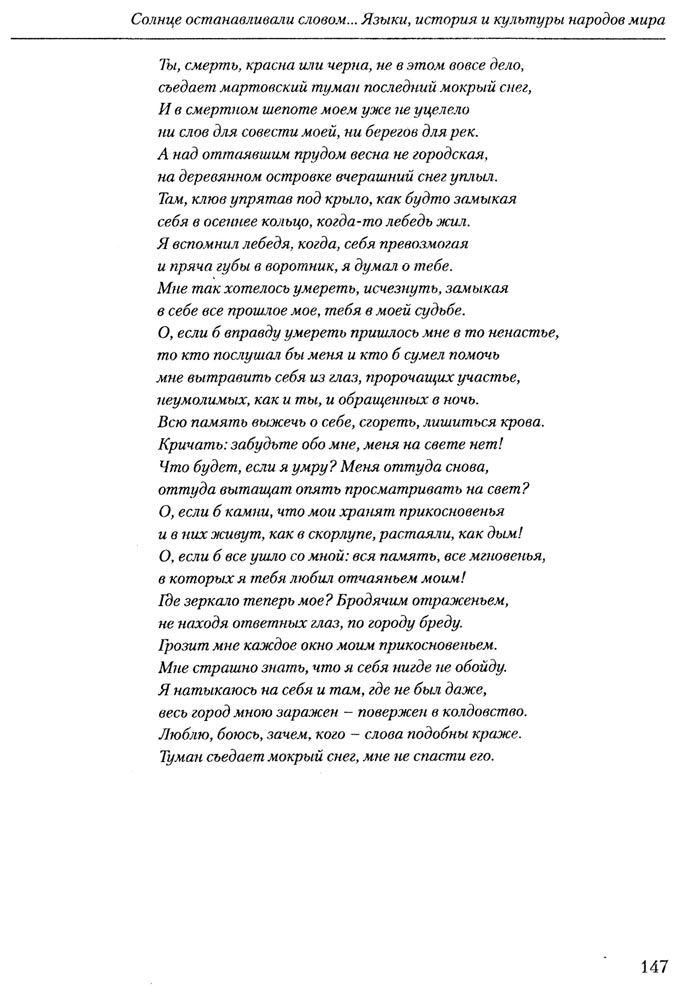 Солнце останавливали словом... Языки, история и культуры народов мира

Ты, смерть, красна или черна, не в этом вовсе дело,
съедает мартовский туман последний мокрый снег,
И в смертном шепоте моем уже не уцелело
ни слов для совести моей, ни берегов для рек.
А над оттаявшим прудом весна не городская,
на деревянном островке вчерашний снег уплыл.
Там, клюв упрятав под крыло, как будто замыкая
себя в осеннее кольцо, когда-то лебедь жил.
Я вспомнил лебедя, когда, себя превозмогая
и пряча губы в воротник, я думал о тебе.
Мне так хотелось умереть, исчезнуть, замыкая
в себе все прошлое мое, тебя в моей судьбе.
О, если б вправду умереть пришлось мне в то ненастье,
то кто послушал бы меня и кто б сумел помочь
мне вытравить себя из глаз, пророчащих участье,
неумолимых, как и ты, и обращенных в ночь.
Всю память выжечь о себе, сгореть, лишиться крова.
Кричать: забудьте обо мне, меня на свете нет!
Что будет, если я умру? Меня оттуда снова,
оттуда вытащат опять просматривать на свет?
О, если б камни, что мои хранят прикосновенья
и в них живут, как в скорлупе, растаяли, как дым!
О, если б все ушло со мной: вся память, все мгновенья,
в которых я тебя любил отчаяньем моим!
Где зеркало теперь мое? Бродячим отраженьем,
не находя ответных глаз, по городу бреду.
Грозит мне каждое окно моим прикосновеньем.
Мне страшно знать, что я себя нигде не обойду.
Я натыкаюсь на себя и там, где не был даже,
весь город мною заражен – повержен в колдовство.
Люблю, боюсь, зачем, кого – слова подобны краже.
Туман съедает мокрый снег, мне не спасти его.

147